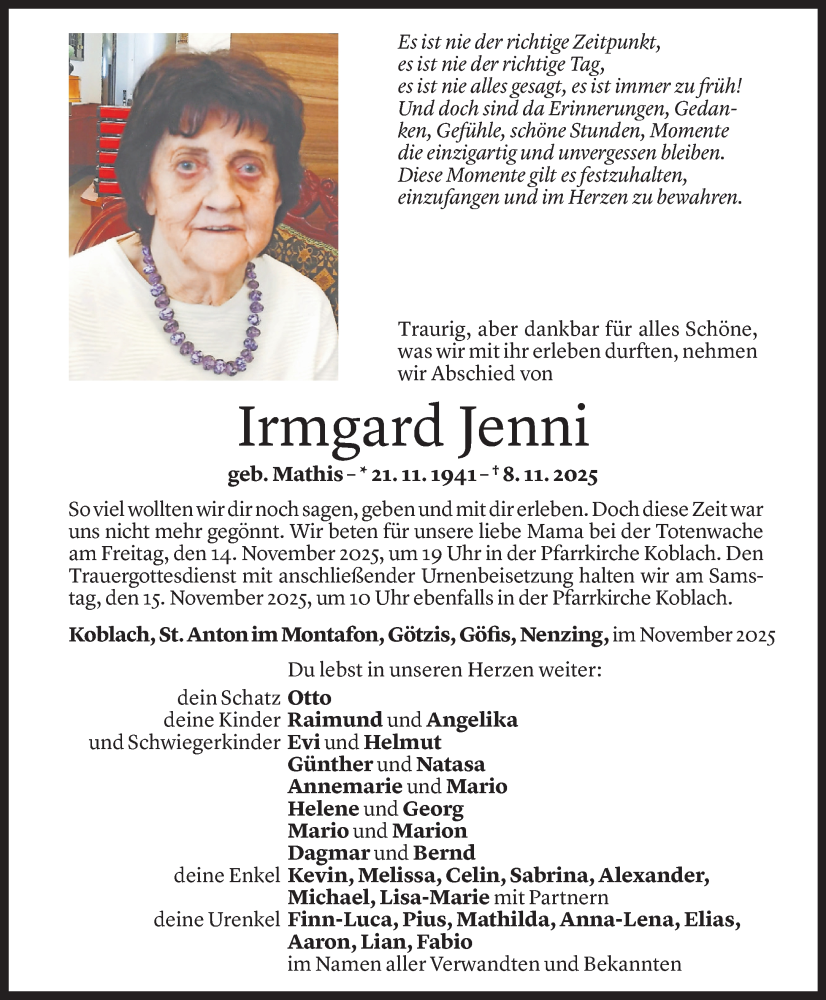 Es ist nie der richtige Zeitpunkt,
es ist nie der richtige Tag,
es ist nie alles gesagt, es ist immer zu früh!
Und doch sind da Erinnerungen, Gedanken, Gefühle, schöne Stunden, Momente
die einzigartig und unvergessen bleiben.
Diese Momente gilt es festzuhalten,
einzufangen und im Herzen zu bewahren.

Traurig, aber dankbar für alles Schöne, was wir mit ihr erleben durften, nehmen wir Abschied von

Irmgard Jenni

geb. Mathis – * 21. 11. 1941 – † 8. 11. 2025

So viel wollten wir dir noch sagen, geben und mit dir erleben. Doch diese Zeit war uns nicht mehr gegönnt. Wir beten für unsere liebe Mama bei der Totenwache am Freitag, den 14. November 2025, um 19 Uhr in der Pfarrkirche Koblach. Den Trauergottesdienst mit anschließender Urnenbeisetzung halten wir am Samstag, den 15. November 2025, um 10 Uhr ebenfalls in der Pfarrkirche Koblach.

Koblach, St. Anton im Montafon, Götzis, Göfis, Nenzing, im November 2025

Du lebst in unseren Herzen weiter:

dein Schatz Otto
deine Kinder Raimund und Angelika
und Schwiegerkinder Evi und Helmut
Günther und Natasa
Annemarie und Mario
Helene und Georg
Mario und Marion
Dagmar und Bernd
deine Enkel Kevin, Melissa, Celin, Sabrina, Alexander, Michael, Lisa-Marie mit Partnern
deine Urenkel Finn-Luca, Pius, Mathilda, Anna-Lena, Elias, Aaron, Lian, Fabio
im Namen aller Verwandten und Bekannten